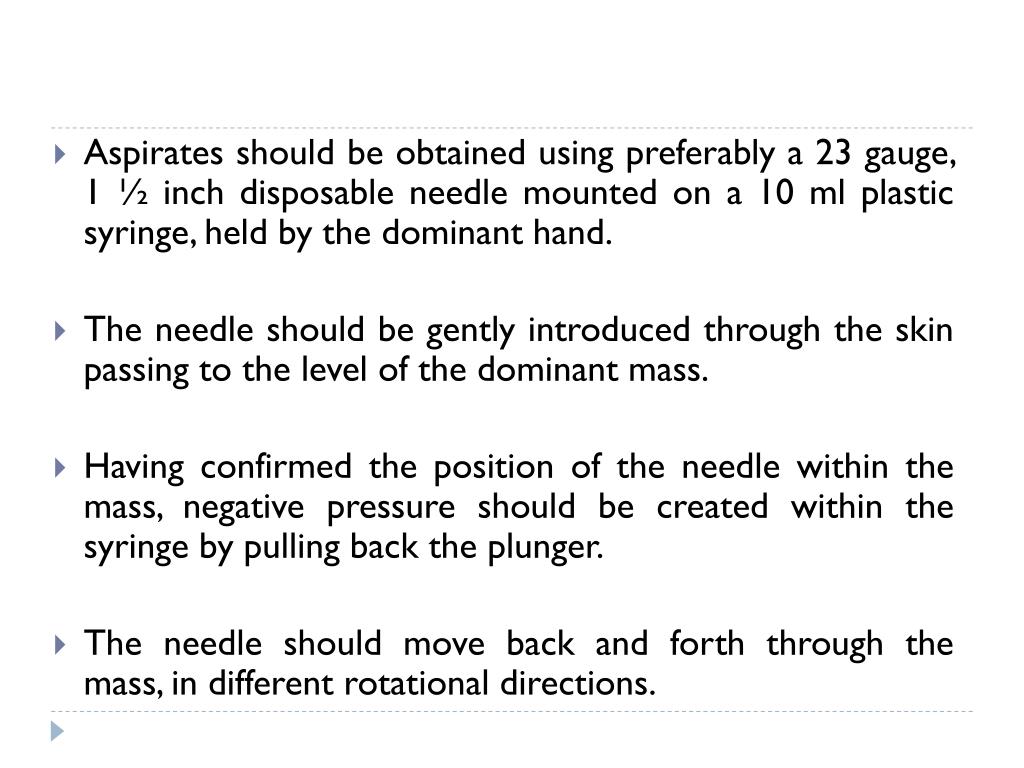 Aspirates should be obtained using preferably a 23 gauge, 1 ½ inch disposable needle mounted on a 10 ml plastic syringe, held by the dominant hand.

The needle should be gently introduced through the skin passing to the level of the dominant mass.

Having confirmed the position of the needle within the mass, negative pressure should be created within the syringe by pulling back the plunger.

The needle should move back and forth through the mass, in different rotational directions.